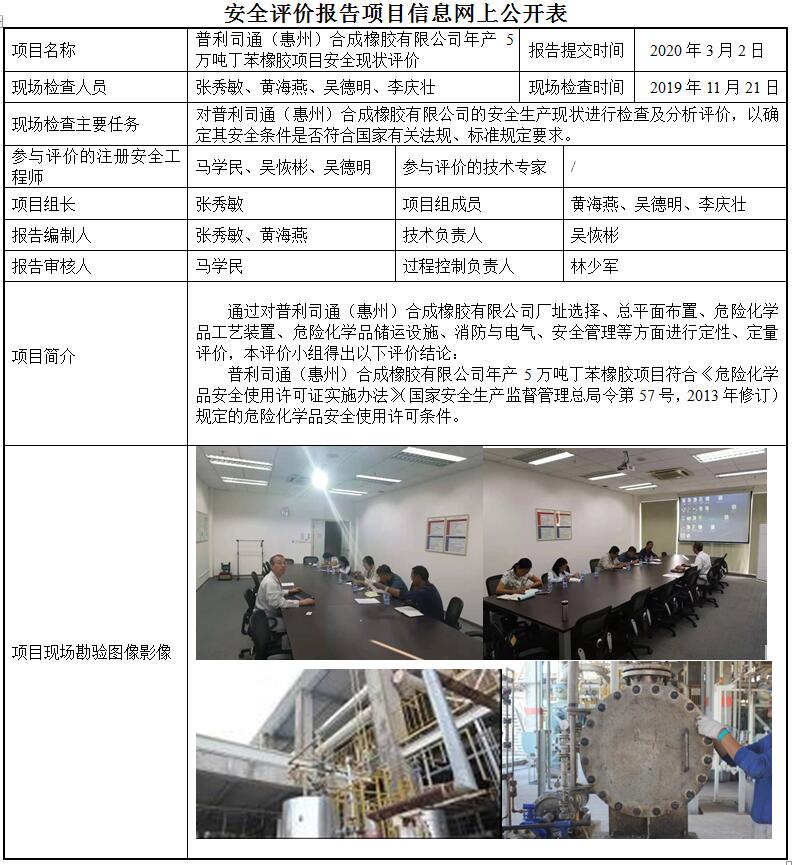 安全评价报告项目信息网上公开表

| 项目名称 | 普利司通（惠州）合成橡胶有限公司年产 5 万吨丁苯橡胶项目安全现状评价 | 报告提交时间 | 2020 年 3 月 2 日 |
|---|---|---|---|
| 现场检查人员 | 张秀敏、黄海燕、吴德明、李庆壮 | 现场检查时间 | 2019 年 11 月 21 日 |
| 现场检查主要任务 | 对普利司通（惠州）合成橡胶有限公司的安全生产现状进行检查及分析评价，以确定其安全条件是否符合国家有关法规、标准规定要求。 | | |
| 参与评价的注册安全工程师 | 马学民、吴恢彬、吴德明 | 参与评价的技术专家 | / |
| 项目组长 | 张秀敏 | 项目组成员 | 黄海燕、吴德明、李庆壮 |
| 报告编制人 | 张秀敏、黄海燕 | 技术负责人 | 吴恢彬 |
| 报告审核人 | 马学民 | 过程控制负责人 | 林少军 |
| 项目简介 | 通过对普利司通（惠州）合成橡胶有限公司厂址选择、总平面布置、危险化学品工艺装置、危险化学品储运设施、消防与电气、安全管理等方面进行定性、定量评价，本评价小组得出以下评价结论：<br>普利司通（惠州）合成橡胶有限公司年产 5 万吨丁苯橡胶项目符合《危险化学品安全使用许可证实施办法》(国家安全生产监督管理总局令第 57 号，2013 年修订)规定的危险化学品安全使用许可条件。 | | |
| 项目现场勘验图像影像 | | | |